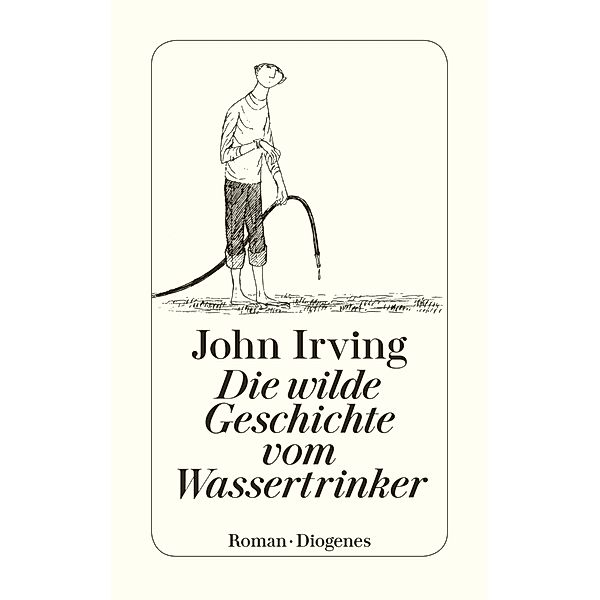 John Irving
Die wilde Geschichte vom Wassertrinker

Roman · Diogenes